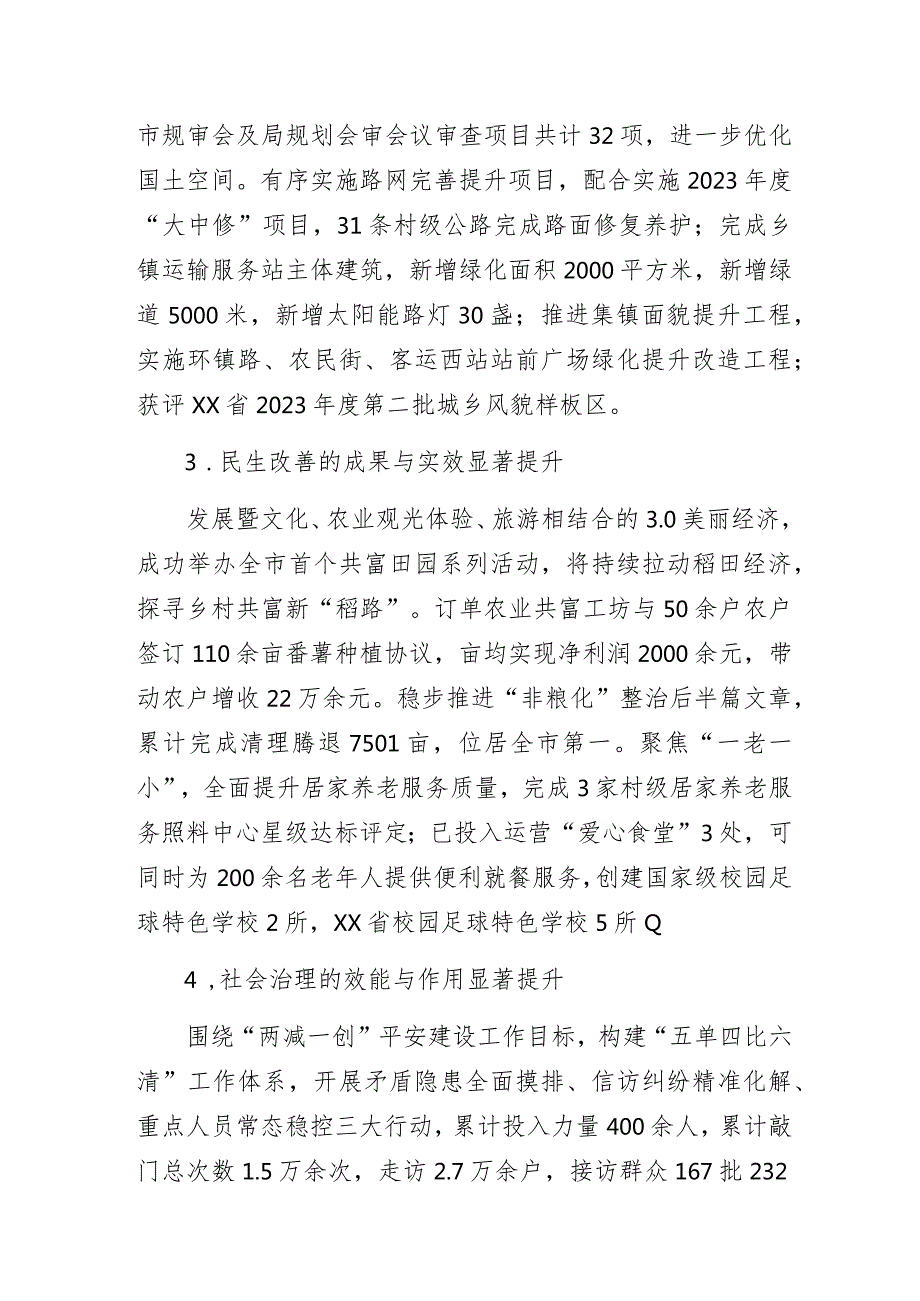 市规审会及局规划会审会议审查项目共计32项，进一步优化国土空间。有序实施路网完善提升项目，配合实施2023年度“大中修”项目，31条村级公路完成路面修复养护；完成乡镇运输服务站主体建筑，新增绿化面积2000平方米，新增绿道5000米，新增太阳能路灯30盏；推进集镇面貌提升工程，实施环镇路、农民街、客运西站站前广场绿化提升改造工程；获评XX省2023年度第二批城乡风貌样板区。

3．民生改善的成果与实效显著提升

发展暨文化、农业观光体验、旅游相结合的3.0美丽经济，成功举办全市首个共富田园系列活动，将持续拉动稻田经济，探寻乡村共富新“稻路”。订单农业共富工坊与50余户农户签订110余亩番薯种植协议，亩均实现净利润2000余元，带动农户增收22万余元。稳步推进“非粮化”整治后半篇文章，累计完成清理腾退7501亩，位居全市第一。聚焦“一老一小”，全面提升居家养老服务质量，完成3家村级居家养老服务照料中心星级达标评定；已投入运营“爱心食堂”3处，可同时为200余名老年人提供便利就餐服务，创建国家级校园足球特色学校2所，XX省校园足球特色学校5所Q

4，社会治理的效能与作用显著提升

围绕“两减一创”平安建设工作目标，构建“五单四比六清”工作体系，开展矛盾隐患全面摸排、信访纠纷精准化解、重点人员常态稳控三大行动，累计投入力量400余人，累计敲门总次数1.5万余次，走访2.7万余户，接访群众167批232